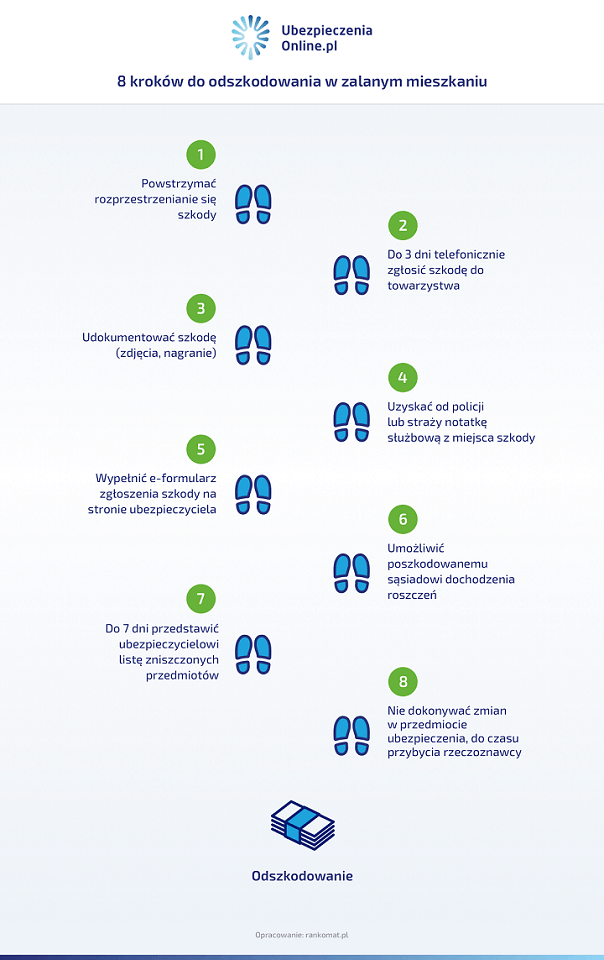 Ubezpieczenia Online.pl

8 kroków do odszkodowania w zalanym mieszkaniu

1
Powstrzymać rozprzestrzenianie się szkody

2
Do 3 dni telefonicznie zgłosić szkodę do towarzystwa

3
Udokumentować szkodę (zdjęcia, nagranie)

4
Uzyskać od policji lub straży notatkę służbową z miejsca szkody

5
Wypełnić e-formularz zgłoszenia szkody na stronie ubezpieczyciela

6
Umożliwić poszkodowanemu sąsiadowi dochodzenia roszczeń

7
Do 7 dni przedstawić ubezpieczycielowi listę zniszczonych przedmiotów

8
Nie dokonywać zmian w przedmiocie ubezpieczenia, do czasu przybycia rzeczoznawcy

Odszkodowanie

Opracowanie: rankomat.pl